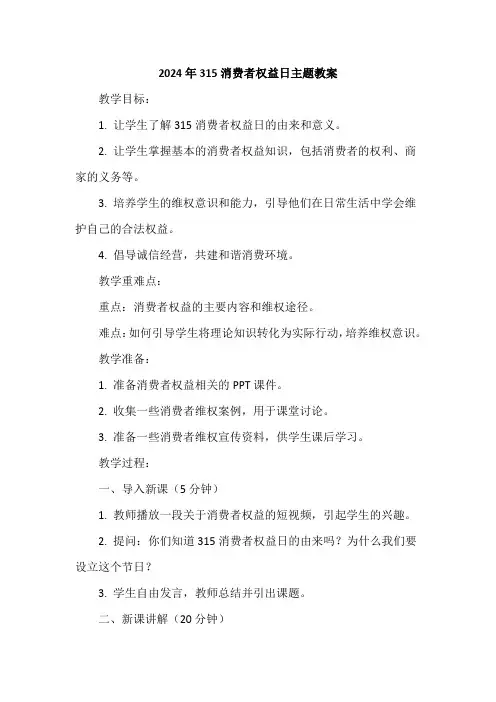 2024年315消费者权益日主题教案

教学目标：

1. 让学生了解315消费者权益日的由来和意义。

2. 让学生掌握基本的消费者权益知识，包括消费者的权利、商家的义务等。

3. 培养学生的维权意识和能力，引导他们在日常生活中学会维护自己的合法权益。

4. 倡导诚信经营，共建和谐消费环境。

教学重难点：

重点：消费者权益的主要内容和维权途径。

难点：如何引导学生将理论知识转化为实际行动，培养维权意识。

教学准备：

1. 准备消费者权益相关的PPT课件。

2. 收集一些消费者维权案例，用于课堂讨论。

3. 准备一些消费者维权宣传资料，供学生课后学习。

教学过程：

一、导入新课（5分钟）

1. 教师播放一段关于消费者权益的短视频，引起学生的兴趣。

2. 提问：你们知道315消费者权益日的由来吗？为什么我们要设立这个节日？

3. 学生自由发言，教师总结并引出课题。

二、新课讲解（20分钟）